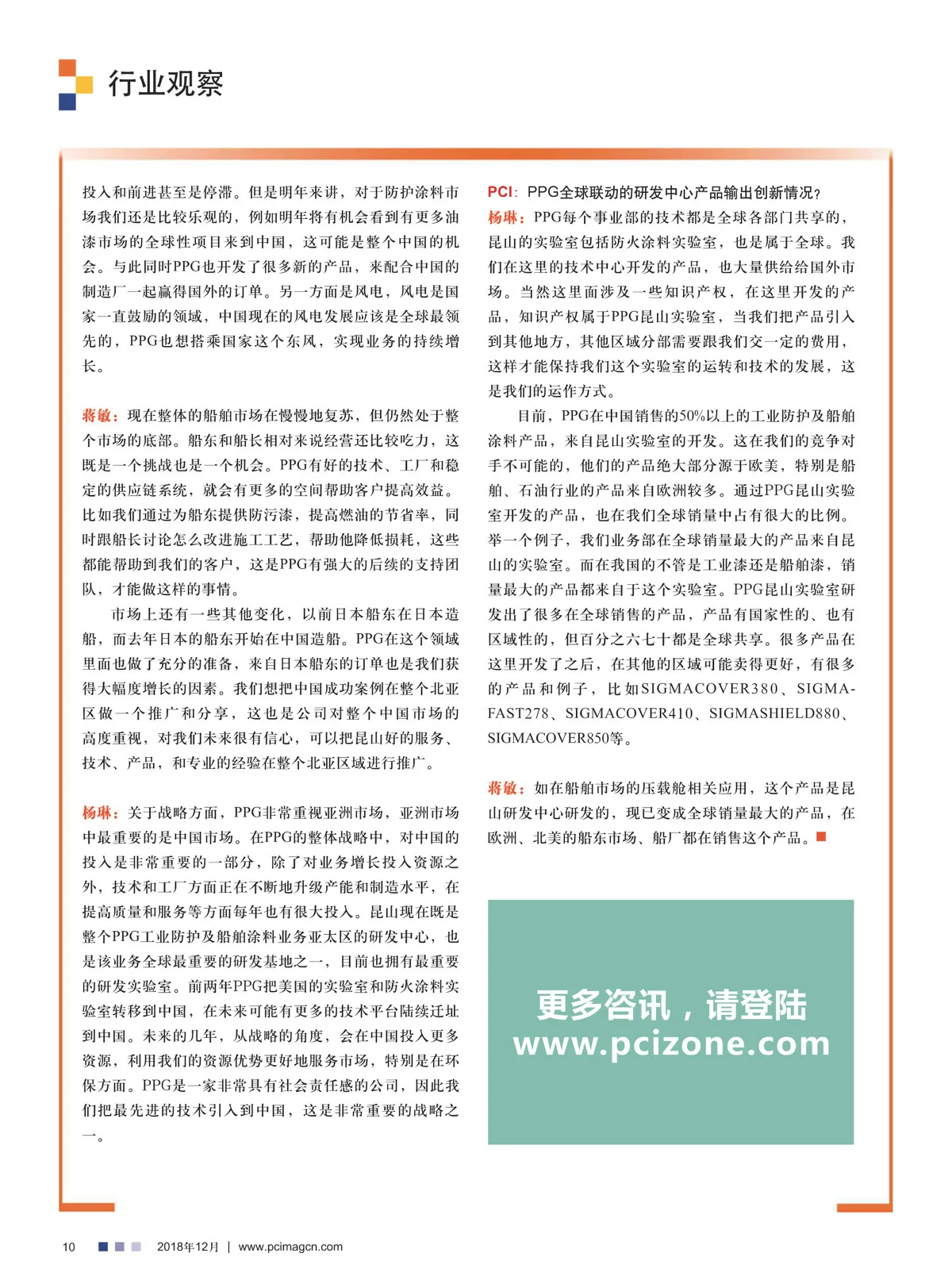 行业观察

投入和前进甚至是停滞。但是明年来讲，对于防护涂料市场我们还是比较乐观的，例如明年将有机会看到有更多油漆市场的全球性项目来到中国，这可能是整个中国的机会。与此同时PPG也开发了很多新的产品，来配合中国的制造厂一起赢得国外的订单。另一方面是风电，风电是国家一直鼓励的领域，中国现在的风电发展应该是全球最领先的，PPG也想搭乘国家这个东风，实现业务的持续增长。

蒋敏：现在整体的船舶市场在慢慢地复苏，但仍然处于整个市场的底部。船东和船长相对来说经营还比较吃力，这既是一个挑战也是一个机会。PPG有好的技术、工厂和稳定的供应链系统，就会有更多的空间帮助客户提高效益。比如我们通过为船东提供防污漆，提高燃油的节省率，同时跟船长讨论怎么改进施工工艺，帮助他降低损耗，这些都能帮助到我们的客户，这是PPG有强大的后续的支持团队，才能做这样的事情。

市场上还有一些其他变化，以前日本船东在日本造船，而去年日本的船东开始在中国造船。PPG在这个领域里面也做了充分的准备，来自日本船东的订单也是我们获得大幅度增长的因素。我们想把中国成功案例在整个北亚区做一个推广和分享，这也是公司对整个中国市场的高度重视，对我们未来很有信心，可以把昆山好的服务、技术、产品，和专业的经验在整个北亚区域进行推广。

杨琳：关于战略方面，PPG非常重视亚洲市场，亚洲市场中最重要的是中国市场。在PPG的整体战略中，对中国的投入是非常重要的一部分，除了对业务增长投入资源之外，技术和工厂方面正在不断地升级产能和制造水平，在提高质量和服务等方面每年也有很大投入。昆山现在既是整个PPG工业防护及船舶涂料业务亚太区的研发中心，也是该业务全球最重要的研发基地之一，目前也拥有最重要的研发实验室。前两年PPG把美国的实验室和防火涂料实验室转移到中国，在未来可能有更多的技术平台陆续迁址到中国。未来的几年，从战略的角度，会在中国投入更多资源，利用我们的资源优势更好地服务市场，特别是在环保方面。PPG是一家非常具有社会责任感的公司，因此我们把最先进的技术引入到中国，这是非常重要的战略之一。

PCI：PPG全球联动的研发中心产品输出创新情况？
杨琳：PPG每个事业部的技术都是全球各部门共享的，昆山的实验室包括防火涂料实验室，也是属于全球。我们在这里的技术中心开发的产品，也大量供给给国外市场。当然这里面涉及一些知识产权，在这里开发的产品，知识产权属于PPG昆山实验室，当我们把产品引入到其他地方，其他区域分部需要跟我们交一定的费用，这样才能保持我们这个实验室的运转和技术的发展，这是我们的运作方式。

目前，PPG在中国销售的50%以上的工业防护及船舶涂料产品，来自昆山实验室的开发。这在我们的竞争对手不可能的，他们的产品绝大部分源于欧美，特别是船舶、石油行业的产品来自欧洲较多。通过PPG昆山实验室开发的产品，也在我们全球销量中占有很大的比例。举一个例子，我们业务部在全球销量最大的产品来自昆山的实验室。而在我国的不管是工业漆还是船舶漆，销量最大的产品都来自于这个实验室。PPG昆山实验室研发出了很多在全球销售的产品，产品有国家性的、也有区域性的，但百分之六七十都是全球共享。很多产品在这里开发了之后，在其他的区域可能卖得更好，有很多的产品和例子，比如SIGMACOVER380、SIGMAFAST278、SIGMACOVER410、SIGMASHIELD880、SIGMACOVER850等。

蒋敏：如在船舶市场的压载舱相关应用，这个产品是昆山研发中心研发的，现已变成全球销量最大的产品，在欧洲、北美的船东市场、船厂都在销售这个产品。

更多咨讯，请登陆
www.pcizone.com

10 2018年12月 | www.pcimagcn.com